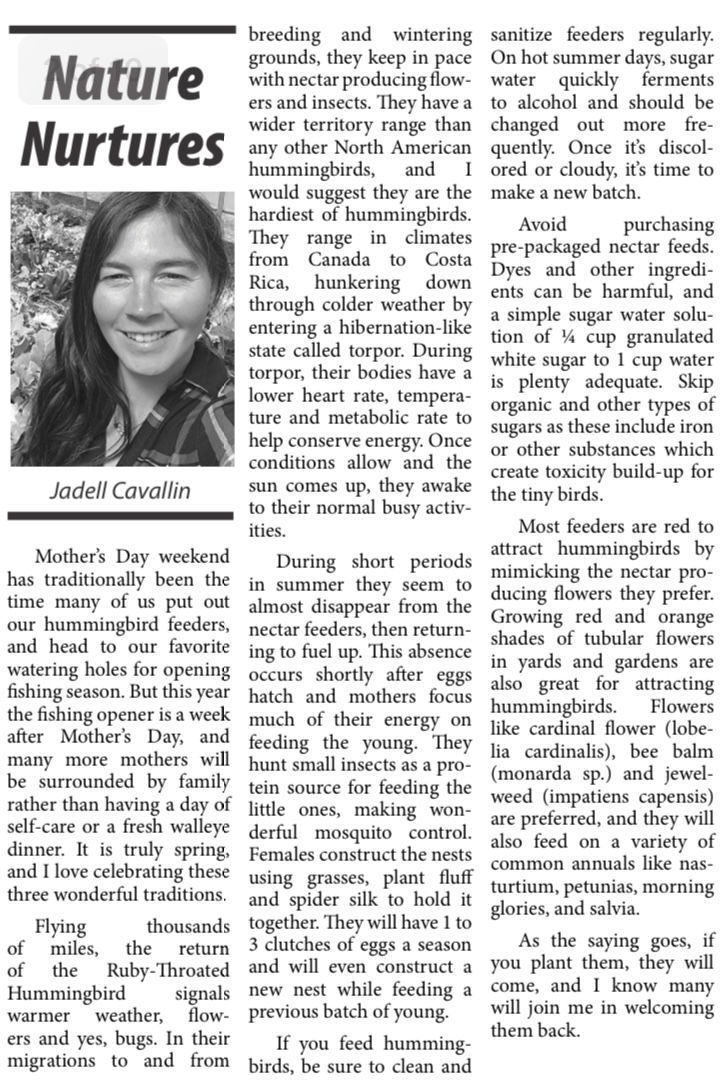 Nature Nurtures

Jadell Cavallin

Mother's Day weekend has traditionally been the time many of us put out our hummingbird feeders, and head to our favorite watering holes for opening fishing season. But this year the fishing opener is a week after Mother's Day, and many more mothers will be surrounded by family rather than having a day of self-care or a fresh walleye dinner. It is truly spring, and I love celebrating these three wonderful traditions.

Flying thousands of miles, the return of the Ruby-Throated Hummingbird signals warmer weather, flowers and yes, bugs. In their migrations to and from breeding and wintering grounds, they keep in pace with nectar producing flowers and insects. They have a wider territory range than any other North American hummingbirds, and I would suggest they are the hardiest of hummingbirds. They range in climates from Canada to Costa Rica, hunkering down through colder weather by entering a hibernation-like state called torpor. During torpor, their bodies have a lower heart rate, temperature and metabolic rate to help conserve energy. Once conditions allow and the sun comes up, they awake to their normal busy activities.

During short periods in summer they seem to almost disappear from the nectar feeders, then returning to fuel up. This absence occurs shortly after eggs hatch and mothers focus much of their energy on feeding the young. They hunt small insects as a protein source for feeding the little ones, making wonderful mosquito control. Females construct the nests using grasses, plant fluff and spider silk to hold it together. They will have 1 to 3 clutches of eggs a season and will even construct a new nest while feeding a previous batch of young.

If you feed hummingbirds, be sure to clean and sanitize feeders regularly. On hot summer days, sugar water quickly ferments to alcohol and should be changed out more frequently. Once it's discolored or cloudy, it's time to make a new batch.

Avoid purchasing pre-packaged nectar feeds. Dyes and other ingredients can be harmful, and a simple sugar water solution of ¼ cup granulated white sugar to 1 cup water is plenty adequate. Skip organic and other types of sugars as these include iron or other substances which create toxicity build-up for the tiny birds.

Most feeders are red to attract hummingbirds by mimicking the nectar producing flowers they prefer. Growing red and orange shades of tubular flowers in yards and gardens are also great for attracting hummingbirds. Flowers like cardinal flower (lobelia cardinalis), bee balm (monarda sp.) and jewelweed (impatiens capensis) are preferred, and they will also feed on a variety of common annuals like nasturtium, petunias, morning glories, and salvia.

As the saying goes, if you plant them, they will come, and I know many will join me in welcoming them back.